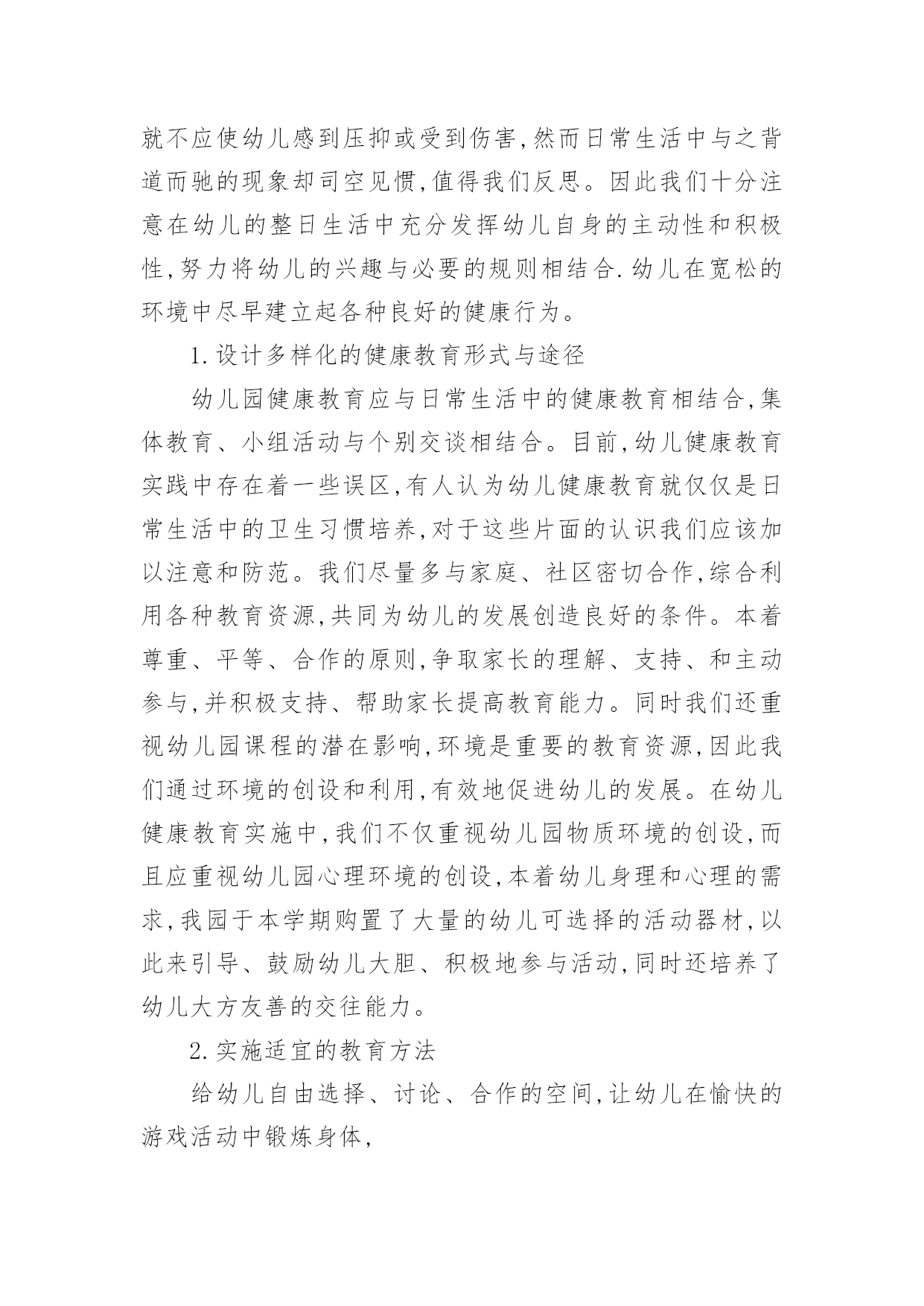 就不应使幼儿感到压抑或受到伤害,然而日常生活中与之背道而驰的现象却司空见惯,值得我们反思。因此我们十分注意在幼儿的整日生活中充分发挥幼儿自身的主动性和积极性,努力将幼儿的兴趣与必要的规则相结合.幼儿在宽松的环境中尽早建立起各种良好的健康行为。

1.设计多样化的健康教育形式与途径

幼儿园健康教育应与日常生活中的健康教育相结合,集体教育、小组活动与个别交谈相结合。目前,幼儿健康教育实践中存在着一些误区,有人认为幼儿健康教育就仅仅是日常生活中的卫生习惯培养,对于这些片面的认识我们应该加以注意和防范。我们尽量多与家庭、社区密切合作,综合利用各种教育资源,共同为幼儿的发展创造良好的条件。本着尊重、平等、合作的原则,争取家长的理解、支持、和主动参与,并积极支持、帮助家长提高教育能力。同时我们还重视幼儿园课程的潜在影响,环境是重要的教育资源,因此我们通过环境的创设和利用,有效地促进幼儿的发展。在幼儿健康教育实施中,我们不仅重视幼儿园物质环境的创设,而且应重视幼儿园心理环境的创设,本着幼儿身理和心理的需求,我园于本学期购置了大量的幼儿可选择的活动器材,以此来引导、鼓励幼儿大胆、积极地参与活动,同时还培养了幼儿大方友善的交往能力。

2.实施适宜的教育方法

给幼儿自由选择、讨论、合作的空间,让幼儿在愉快的游戏活动中锻炼身体,